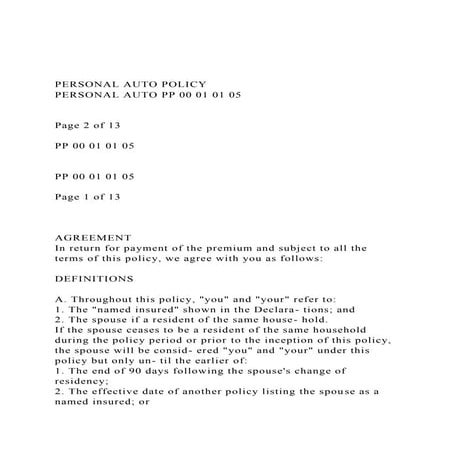 PERSONAL AUTO POLICY
PERSONAL AUTO PP 00 01 01 05

Page 2 of 13

PP 00 01 01 05

PP 00 01 01 05

Page 1 of 13

AGREEMENT
In return for payment of the premium and subject to all the terms of this policy, we agree with you as follows:

DEFINITIONS

A. Throughout this policy, "you" and "your" refer to:
1. The "named insured" shown in the Declara- tions; and
2. The spouse if a resident of the same house- hold.
If the spouse ceases to be a resident of the same household during the policy period or prior to the inception of this policy, the spouse will be consid- ered "you" and "your" under this policy but only un- til the earlier of:
1. The end of 90 days following the spouse's change of residency;
2. The effective date of another policy listing the spouse as a named insured; or